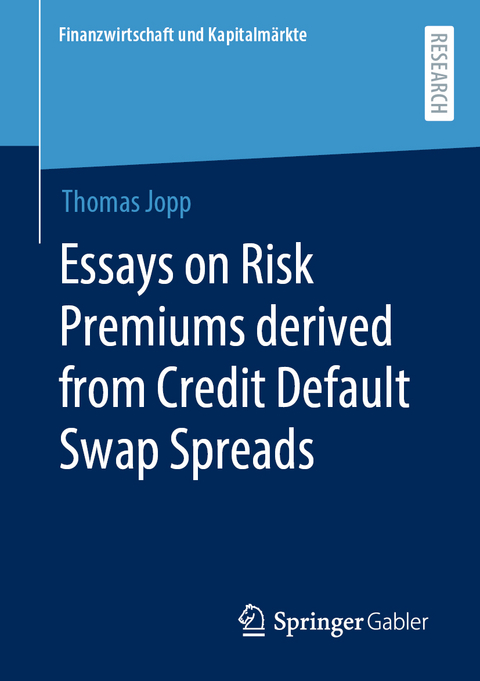 Finanzwirtschaft und Kapitalmärkte

RESEARCH

Thomas Jopp

Essays on Risk Premiums derived from Credit Default Swap Spreads

Springer Gabler